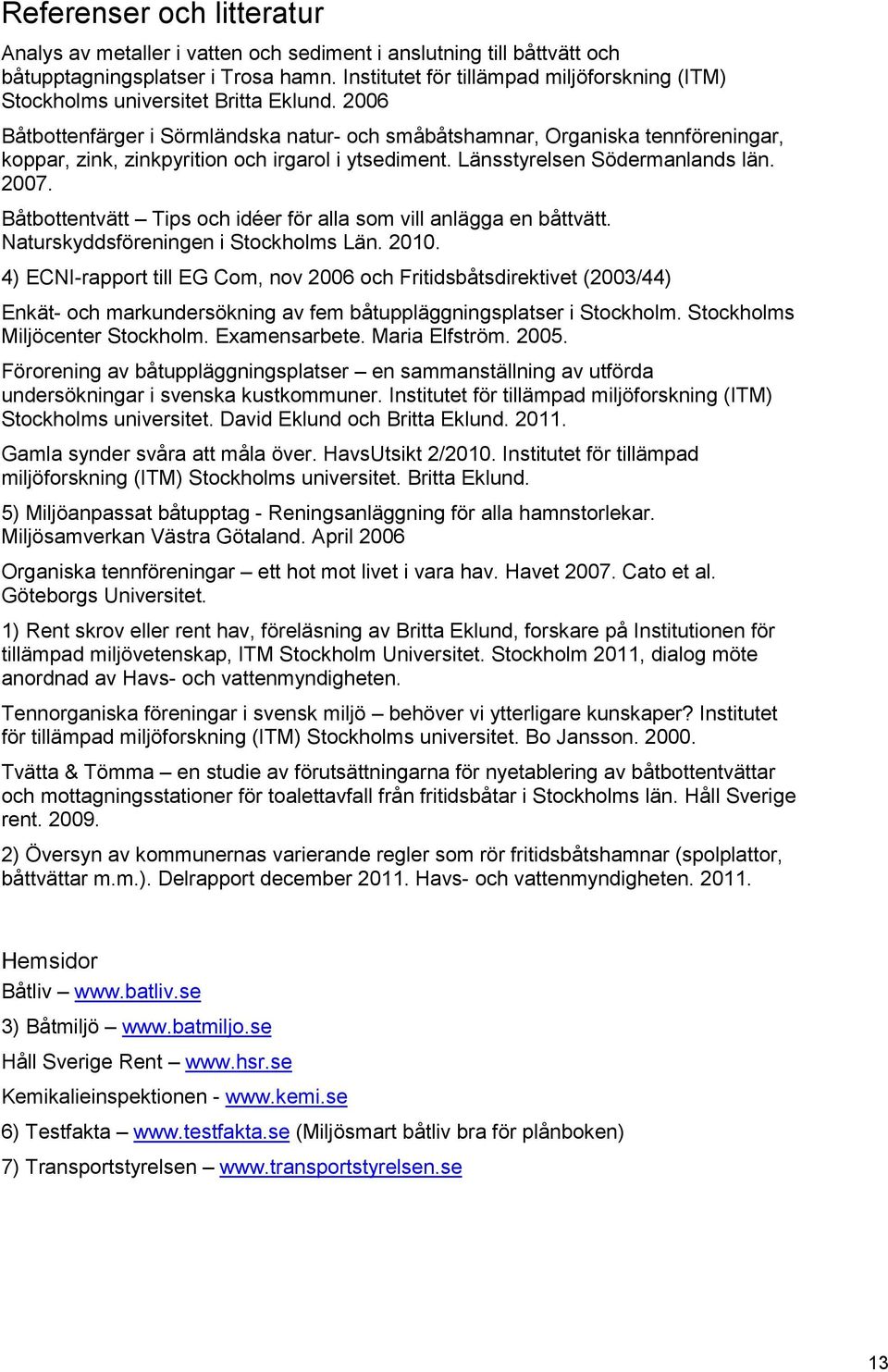 Referenser och litteratur

Analys av metaller i vatten och sediment i anslutning till båttvätt och båtupptagningsplatser i Trosa hamn. Institutet för tillämpad miljöforskning (ITM) Stockholms universitet Britta Eklund. 2006

Båtbottenfärger i Sörmländska natur- och småbåtshamnar, Organiska tennföreningar, koppar, zink, zinkpyrition och irgarol i ytsediment. Länsstyrelsen Södermanlands län. 2007.

Båtbottentvätt – Tips och idéer för alla som vill anlägga en båttvätt. Naturskyddsföreningen i Stockholms Län. 2010.

4) ECNI-rapport till EG Com, nov 2006 och Fritidsbåtsdirektivet (2003/44)

Enkät- och markundersökning av fem båtuppläggningsplatser i Stockholm. Stockholms Miljöcenter Stockholm. Examensarbete. Maria Elfström. 2005.

Förorening av båtuppläggningsplatser – en sammanställning av utförda undersökningar i svenska kustkommuner. Institutet för tillämpad miljöforskning (ITM) Stockholms universitet. David Eklund och Britta Eklund. 2011.

Gamla synder svåra att måla över. HavsUtsikt 2/2010. Institutet för tillämpad miljöforskning (ITM) Stockholms universitet. Britta Eklund.

5) Miljöanpassat båtupptag - Reningsanläggning för alla hamnstorlekar. Miljösamverkan Västra Götaland. April 2006

Organiska tennföreningar – ett hot mot livet i vara hav. Havet 2007. Cato et al. Göteborgs Universitet.

1) Rent skrov eller rent hav, föreläsning av Britta Eklund, forskare på Institutionen för tillämpad miljövetenskap, ITM Stockholm Universitet. Stockholm 2011, dialog möte anordnad av Havs- och vattenmyndigheten.

Tennorganiska föreningar i svensk miljö – behöver vi ytterligare kunskaper? Institutet för tillämpad miljöforskning (ITM) Stockholms universitet. Bo Jansson. 2000.

Tvätta & Tömma – en studie av förutsättningarna för nyetablering av båtbottentvättar och mottagningsstationer för toalettavfall från fritidsbåtar i Stockholms län. Håll Sverige rent. 2009.

2) Översyn av kommunernas varierande regler som rör fritidsbåtshamnar (spolplattor, båttvättar m.m.). Delrapport december 2011. Havs- och vattenmyndigheten. 2011.

Hemsidor

Båtliv – www.batliv.se

3) Båtmiljö – www.batmiljo.se

Håll Sverige Rent – www.hsr.se

Kemikalieinspektionen - www.kemi.se

6) Testfakta – www.testfakta.se (Miljösmart båtliv bra för plånboken)

7) Transportstyrelsen – www.transportstyrelsen.se

13